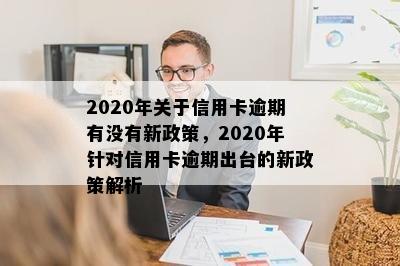 2020年关于信用卡逾期有没有新政策，2020年针对信用卡逾期出台的新政策解析